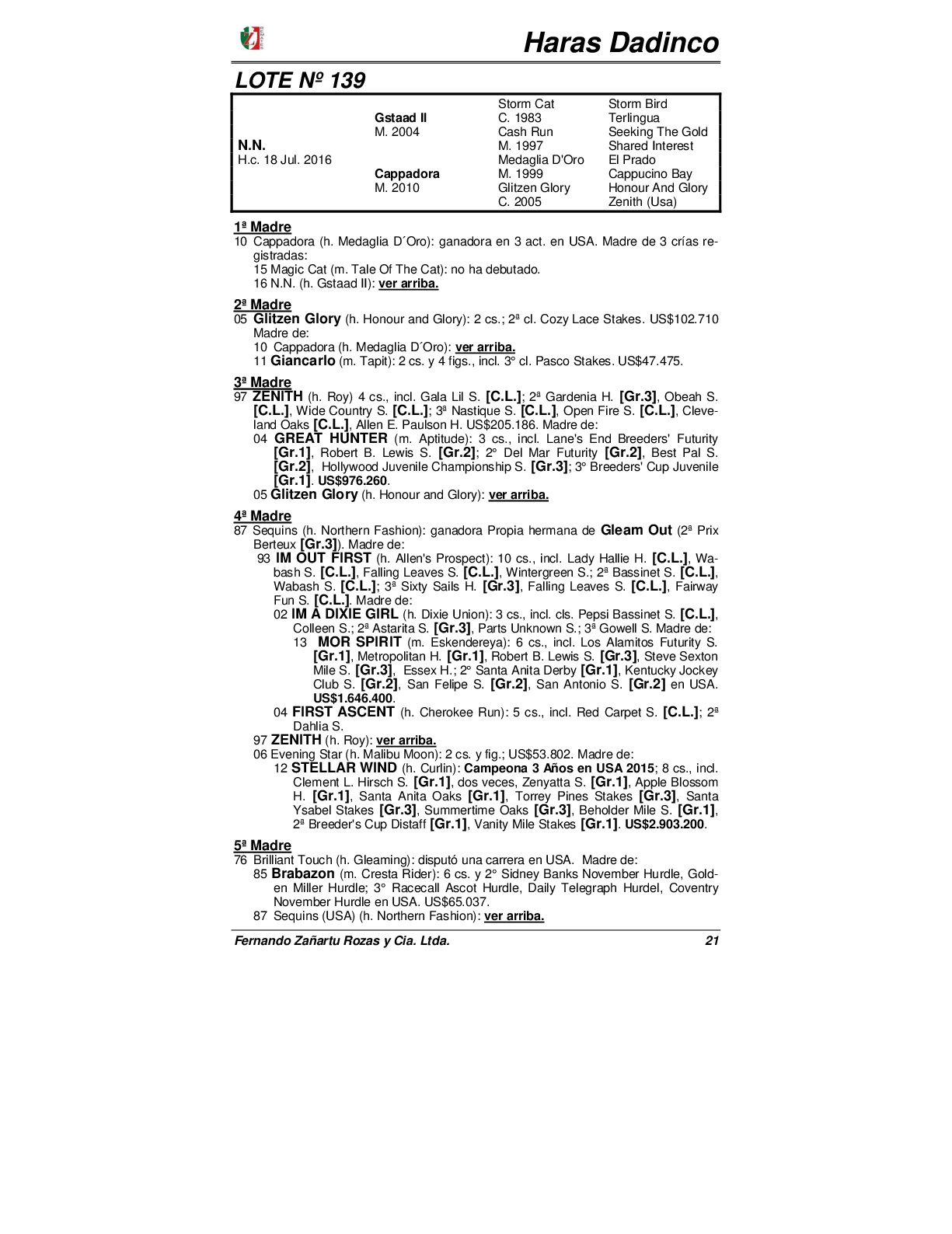 Haras Dadinco

LOTE Nº 139

| | | | |
|---|---|---|---|
| | | Storm Cat | Storm Bird |
| | Gstaad II | C. 1983 | Terlingua |
| | M. 2004 | Cash Run | Seeking The Gold |
| N.N. | | M. 1997 | Shared Interest |
| H.c. 18 Jul. 2016 | | Medaglia D'Oro | El Prado |
| | Cappadora | M. 1999 | Cappucino Bay |
| | M. 2010 | Glitzen Glory | Honour And Glory |
| | | C. 2005 | Zenith (Usa) |

1ª Madre
10 Cappadora (h. Medaglia D´Oro): ganadora en 3 act. en USA. Madre de 3 crías registradas:
15 Magic Cat (m. Tale Of The Cat): no ha debutado.
16 N.N. (h. Gstaad II): ver arriba.

2ª Madre
05 Glitzen Glory (h. Honour and Glory): 2 cs.; 2ª cl. Cozy Lace Stakes. US$102.710 Madre de:
10 Cappadora (h. Medaglia D´Oro): ver arriba.
11 Giancarlo (m. Tapit): 2 cs. y 4 figs., incl. 3° cl. Pasco Stakes. US$47.475.

3ª Madre
97 ZENITH (h. Roy) 4 cs., incl. Gala Lil S. [C.L.]; 2ª Gardenia H. [Gr.3], Obeah S. [C.L.], Wide Country S. [C.L.]; 3ª Nastique S. [C.L.], Open Fire S. [C.L.], Cleveland Oaks [C.L.], Allen E. Paulson H. US$205.186. Madre de:
04 GREAT HUNTER (m. Aptitude): 3 cs., incl. Lane's End Breeders' Futurity [Gr.1], Robert B. Lewis S. [Gr.2]; 2° Del Mar Futurity [Gr.2], Best Pal S. [Gr.2], Hollywood Juvenile Championship S. [Gr.3]; 3° Breeders' Cup Juvenile [Gr.1]. US$976.260.
05 Glitzen Glory (h. Honour and Glory): ver arriba.

4ª Madre
87 Sequins (h. Northern Fashion): ganadora Propia hermana de Gleam Out (2ª Prix Berteux [Gr.3]). Madre de:
93 IM OUT FIRST (h. Allen's Prospect): 10 cs., incl. Lady Hallie H. [C.L.], Wabash S. [C.L.], Falling Leaves S. [C.L.], Wintergreen S.; 2ª Bassinet S. [C.L.], Wabash S. [C.L.]; 3ª Sixty Sails H. [Gr.3], Falling Leaves S. [C.L.], Fairway Fun S. [C.L.]. Madre de:
02 IM A DIXIE GIRL (h. Dixie Union): 3 cs., incl. cls. Pepsi Bassinet S. [C.L.], Colleen S.; 2ª Astarita S. [Gr.3], Parts Unknown S.; 3ª Gowell S. Madre de:
13 MOR SPIRIT (m. Eskendereya): 6 cs., incl. Los Alamitos Futurity S. [Gr.1], Metropolitan H. [Gr.1], Robert B. Lewis S. [Gr.3], Steve Sexton Mile S. [Gr.3], Essex H.; 2° Santa Anita Derby [Gr.1], Kentucky Jockey Club S. [Gr.2], San Felipe S. [Gr.2], San Antonio S. [Gr.2] en USA. US$1.646.400.
04 FIRST ASCENT (h. Cherokee Run): 5 cs., incl. Red Carpet S. [C.L.]; 2ª Dahlia S.
97 ZENITH (h. Roy): ver arriba.
06 Evening Star (h. Malibu Moon): 2 cs. y fig.; US$53.802. Madre de:
12 STELLAR WIND (h. Curlin): Campeona 3 Años en USA 2015; 8 cs., incl. Clement L. Hirsch S. [Gr.1], dos veces, Zenyatta S. [Gr.1], Apple Blossom H. [Gr.1], Santa Anita Oaks [Gr.1], Torrey Pines Stakes [Gr.3], Santa Ysabel Stakes [Gr.3], Summertime Oaks [Gr.3], Beholder Mile S. [Gr.1], 2ª Breeder's Cup Distaff [Gr.1], Vanity Mile Stakes [Gr.1]. US$2.903.200.

5ª Madre
76 Brilliant Touch (h. Gleaming): disputó una carrera en USA. Madre de:
85 Brabazon (m. Cresta Rider): 6 cs. y 2° Sidney Banks November Hurdle, Golden Miller Hurdle; 3° Racecall Ascot Hurdle, Daily Telegraph Hurdel, Coventry November Hurdle en USA. US$65.037.
87 Sequins (USA) (h. Northern Fashion): ver arriba.

Fernando Zañartu Rozas y Cia. Ltda. 21